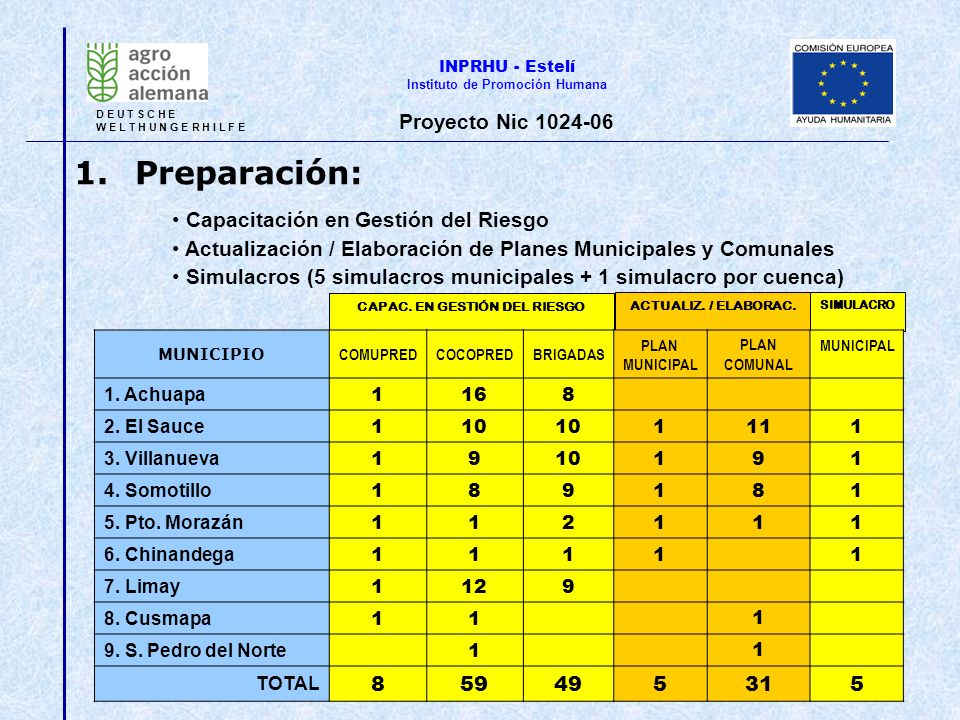 agro acción alemana
DEUTSCHE WELTHUNGERHILFE

INPRHU - Estelí
Instituto de Promoción Humana

Proyecto Nic 1024-06

COMISIÓN EUROPEA
AYUDA HUMANITARIA

1. Preparación:

• Capacitación en Gestión del Riesgo
• Actualización / Elaboración de Planes Municipales y Comunales
• Simulacros (5 simulacros municipales + 1 simulacro por cuenca)

| | CAPAC. EN GESTIÓN DEL RIESGO | | | ACTUALIZ. / ELABORAC. | | SIMULACRO |
|---|---|---|---|---|---|---|
| MUNICIPIO | COMUPRED | COCOPRED | BRIGADAS | PLAN MUNICIPAL | PLAN COMUNAL | MUNICIPAL |
| 1. Achuapa | 1 | 16 | 8 | | | |
| 2. El Sauce | 1 | 10 | 10 | 1 | 11 | 1 |
| 3. Villanueva | 1 | 9 | 10 | 1 | 9 | 1 |
| 4. Somotillo | 1 | 8 | 9 | 1 | 8 | 1 |
| 5. Pto. Morazán | 1 | 1 | 2 | 1 | 1 | 1 |
| 6. Chinandega | 1 | 1 | 1 | 1 | | 1 |
| 7. Limay | 1 | 12 | 9 | | | |
| 8. Cusmapa | 1 | 1 | | | 1 | |
| 9. S. Pedro del Norte | | 1 | | | 1 | |
| TOTAL | 8 | 59 | 49 | 5 | 31 | 5 |